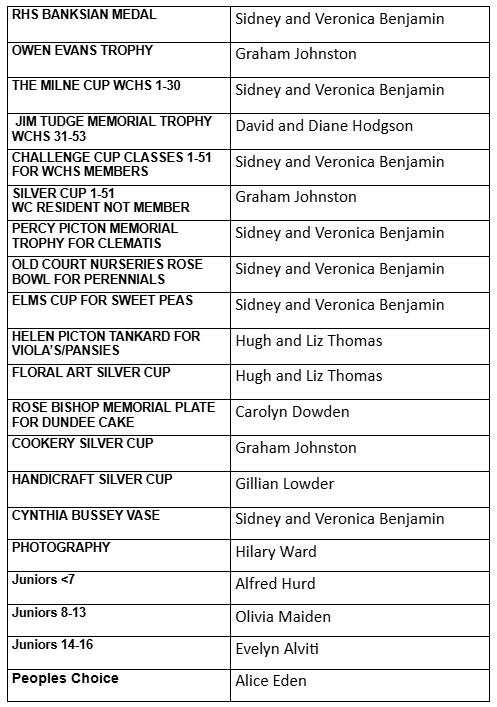 | | |
|---|---|
| RHS BANKSIAN MEDAL | Sidney and Veronica Benjamin |
| OWEN EVANS TROPHY | Graham Johnston |
| THE MILNE CUP WCHS 1-30 | Sidney and Veronica Benjamin |
| JIM TUDGE MEMORIAL TROPHY WCHS 31-53 | David and Diane Hodgson |
| CHALLENGE CUP CLASSES 1-51 FOR WCHS MEMBERS | Sidney and Veronica Benjamin |
| SILVER CUP 1-51 WC RESIDENT NOT MEMBER | Graham Johnston |
| PERCY PICTON MEMORIAL TROPHY FOR CLEMATIS | Sidney and Veronica Benjamin |
| OLD COURT NURSERIES ROSE BOWL FOR PERENNIALS | Sidney and Veronica Benjamin |
| ELMS CUP FOR SWEET PEAS | Sidney and Veronica Benjamin |
| HELEN PICTON TANKARD FOR VIOLA'S/PANSIES | Hugh and Liz Thomas |
| FLORAL ART SILVER CUP | Hugh and Liz Thomas |
| ROSE BISHOP MEMORIAL PLATE FOR DUNDEE CAKE | Carolyn Dowden |
| COOKERY SILVER CUP | Graham Johnston |
| HANDICRAFT SILVER CUP | Gillian Lowder |
| CYNTHIA BUSSEY VASE | Sidney and Veronica Benjamin |
| PHOTOGRAPHY | Hilary Ward |
| Juniors <7 | Alfred Hurd |
| Juniors 8-13 | Olivia Maiden |
| Juniors 14-16 | Evelyn Alviti |
| Peoples Choice | Alice Eden |